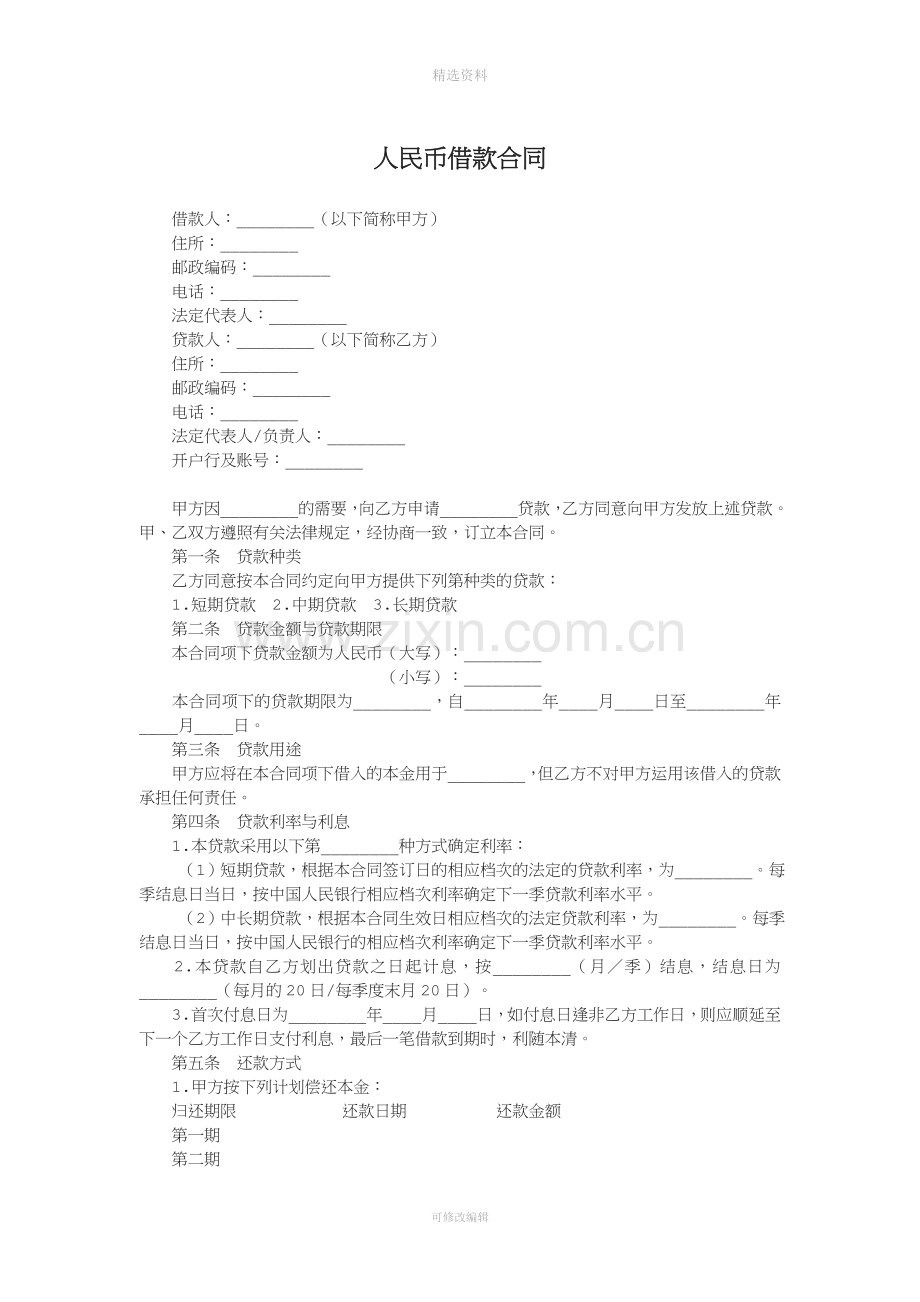 精选资料

人民币借款合同

借款人：________（以下简称甲方）
住所：________
邮政编码：________
电话：________
法定代表人：________
贷款人：________（以下简称乙方）
住所：________
邮政编码：________
电话：________
法定代表人/负责人：________
开户行及账号：________

甲方因________的需要，向乙方申请________贷款，乙方同意向甲方发放上述贷款。甲、乙双方遵照有关法律规定，经协商一致，订立本合同。

第一条　贷款种类

乙方同意按本合同约定向甲方提供下列第种类的贷款：

1.短期贷款　2.中期贷款　3.长期贷款

第二条　贷款金额与贷款期限

本合同项下贷款金额为人民币（大写）：________

（小写）：________

本合同项下的贷款期限为________，自________年____月____日至________年____月____日。

第三条　贷款用途

甲方应将在本合同项下借入的本金用于________，但乙方不对甲方运用该借入的贷款承担任何责任。

第四条　贷款利率与利息

1.本贷款采用以下第________种方式确定利率：

（1）短期贷款，根据本合同签订日的相应档次的法定的贷款利率，为________。每季结息日当日，按中国人民银行相应档次利率确定下一季贷款利率水平。

（2）中长期贷款，根据本合同生效日相应档次的法定贷款利率，为________。每季结息日当日，按中国人民银行的相应档次利率确定下一季贷款利率水平。

2.本贷款自乙方划出贷款之日起计息，按________（月／季）结息，结息日为________（每月的20日/每季度末月20日）。

3.首次付息日为________年____月____日，如付息日逢非乙方工作日，则应顺延至下一个乙方工作日支付利息，最后一笔借款到期时，利随本清。

第五条　还款方式

1.甲方按下列计划偿还本金：

归还期限　　还款日期　　还款金额
第一期
第二期

www.zixin.com.cn

可修改编辑